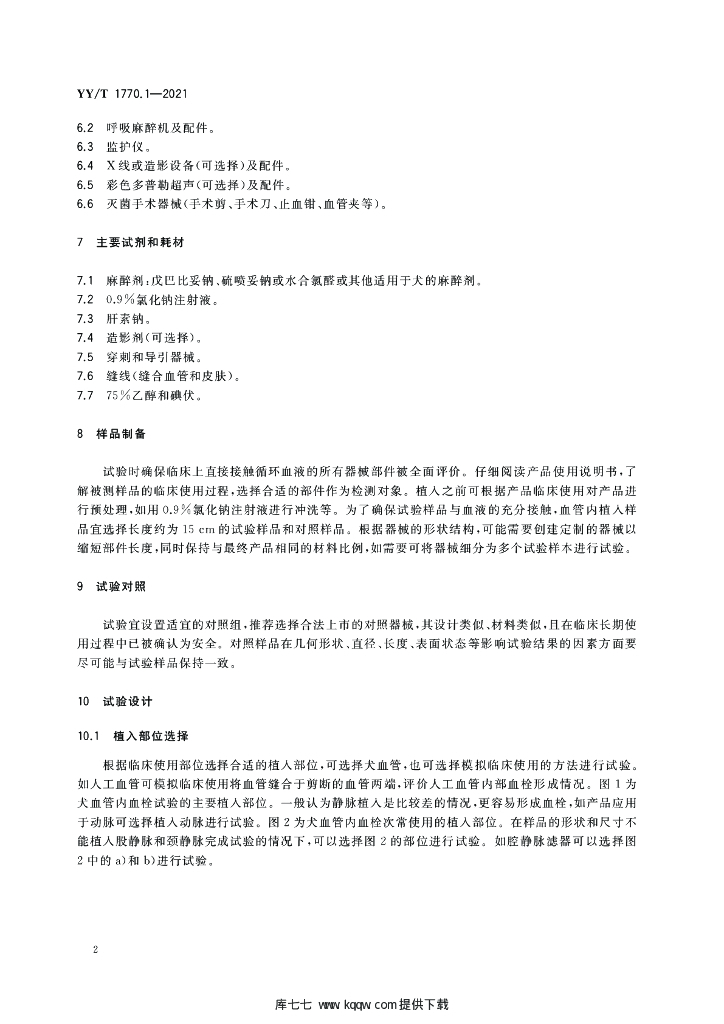 YY/T 1770.1—2021

6.2 呼吸麻醉机及配件。

6.3 监护仪。

6.4 X线或造影设备(可选择)及配件。

6.5 彩色多普勒超声(可选择)及配件。

6.6 灭菌手术器械(手术剪、手术刀、止血钳、血管夹等)。

7 主要试剂和耗材

7.1 麻醉剂:戊巴比妥钠、硫喷妥钠或水合氯醛或其他适用于犬的麻醉剂。

7.2 0.9%氯化钠注射液。

7.3 肝素钠。

7.4 造影剂(可选择)。

7.5 穿刺和导引器械。

7.6 缝线(缝合血管和皮肤)。

7.7 75%乙醇和碘伏。

8 样品制备

试验时确保临床上直接接触循环血液的所有器械部件被全面评价。仔细阅读产品使用说明书,了解被测样品的临床使用过程,选择合适的部件作为检测对象。植入之前可根据产品临床使用对产品进行预处理,如用0.9%氯化钠注射液进行冲洗等。为了确保试验样品与血液的充分接触,血管内植入样品宜选择长度约为15 cm的试验样品和对照样品。根据器械的形状结构,可能需要创建定制的器械以缩短部件长度,同时保持与最终产品相同的材料比例,如需要可将器械细分为多个试验样本进行试验。

9 试验对照

试验宜设置适宜的对照组,推荐选择合法上市的对照器械,其设计类似、材料类似,且在临床长期使用过程中已被确认为安全。对照样品在几何形状、直径、长度、表面状态等影响试验结果的因素方面要尽可能与试验样品保持一致。

10 试验设计

10.1 植入部位选择

根据临床使用部位选择合适的植入部位,可选择犬血管,也可选择模拟临床使用的方法进行试验。如人工血管可模拟临床使用将血管缝合于剪断的血管两端,评价人工血管内部血栓形成情况。图1为犬血管内血栓试验的主要植入部位。一般认为静脉植入是比较差的情况,更容易形成血栓,如产品应用于动脉可选择植入动脉进行试验。图2为犬血管内血栓次常使用的植入部位。在样品的形状和尺寸不能植入股静脉和颈静脉完成试验的情况下,可以选择图2的部位进行试验。如腔静脉滤器可以选择图2中的a)和b)进行试验。

2

库七七 www.kqqw.com提供下载